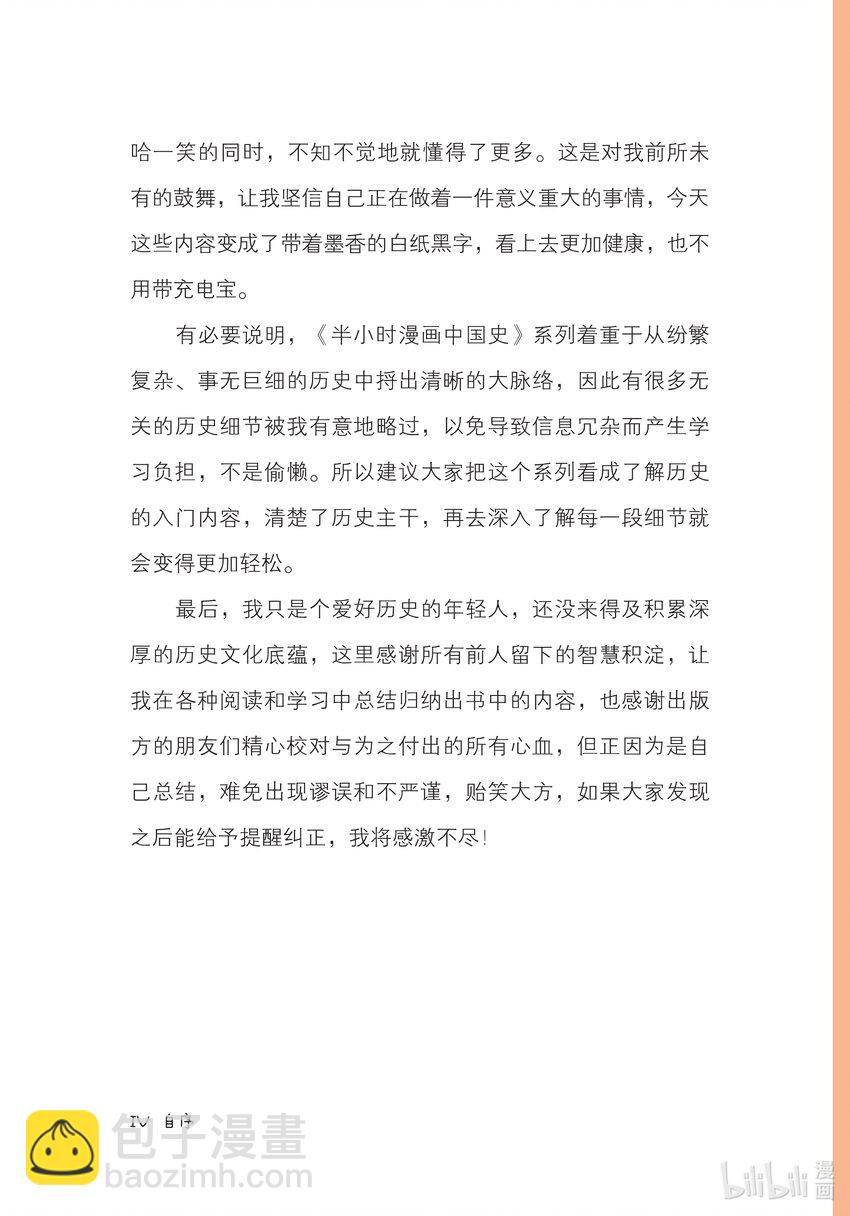 哈一笑的同时，不知不觉地就懂得了更多。这是对我前所未有的鼓舞，让我坚信自己正在做着一件意义重大的事情，今天这些内容变成了带着墨香的白纸黑字，看上去更加健康，也不用带充电宝。

有必要说明，《半小时漫画中国史》系列着重于从纷繁复杂、事无巨细的历史中捋出清晰的大脉络，因此有很多无关的历史细节被我有意地略过，以免导致信息冗杂而产生学习负担，不是偷懒。所以建议大家把这个系列看成了解历史的入门内容，清楚了历史主干，再去深入了解每一段细节就会变得更加轻松。

最后，我只是个爱好历史的年轻人，还没来得及积累深厚的历史文化底蕴，这里感谢所有前人留下的智慧积淀，让我在各种阅读和学习中总结归纳出书中的内容，也感谢出版方的朋友们精心校对与为之付出的所有心血，但正因为是自己总结，难免出现谬误和不严谨，贻笑大方，如果大家发现之后能给予提醒纠正，我将感激不尽！

IV 自序

包子漫畫
baozimh.com

bilibili 漫画